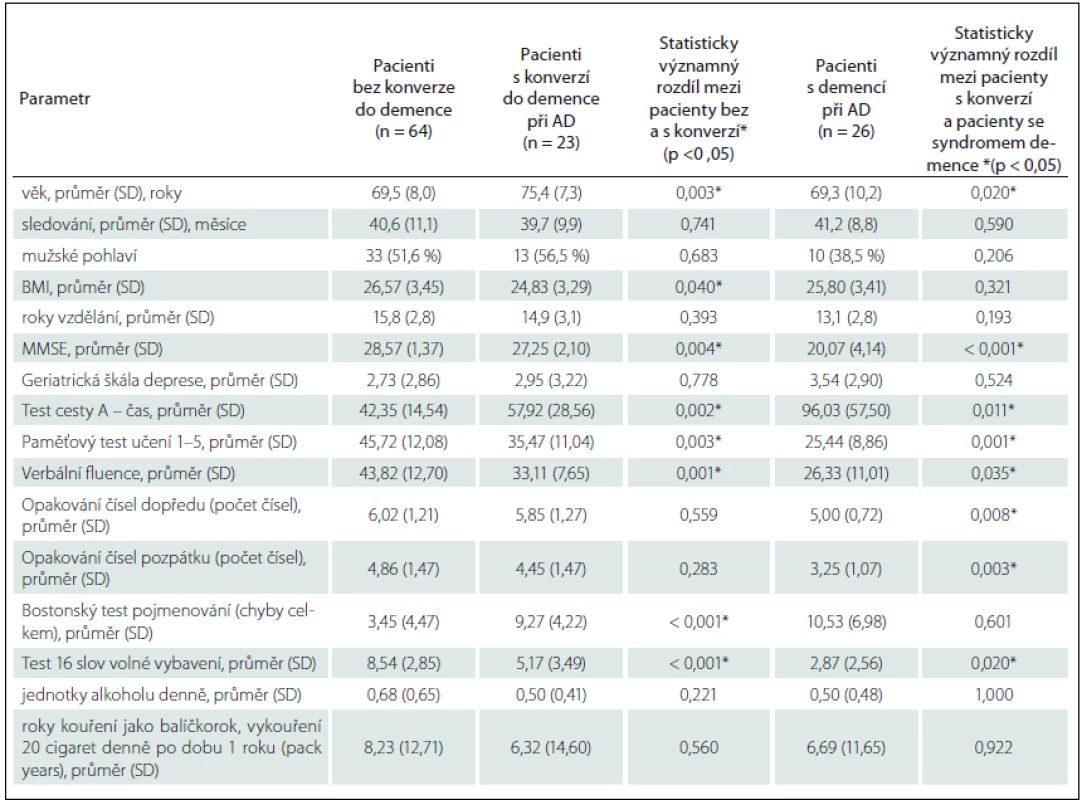 | Parametr | Pacienti bez konverze do demence (n = 64) | Pacienti s konverzí do demence při AD (n = 23) | Statisticky významný rozdíl mezi pacienty bez a s konverzí* (p <0 ,05) | Pacienti s demencí při AD (n = 26) | Statisticky významný rozdíl mezi pacienty s konverzí a pacienty se syndromem demence *(p < 0,05) |
|---|---|---|---|---|---|
| věk, průměr (SD), roky | 69,5 (8,0) | 75,4 (7,3) | 0,003* | 69,3 (10,2) | 0,020* |
| sledování, průměr (SD), měsíce | 40,6 (11,1) | 39,7 (9,9) | 0,741 | 41,2 (8,8) | 0,590 |
| mužské pohlaví | 33 (51,6 %) | 13 (56,5 %) | 0,683 | 10 (38,5 %) | 0,206 |
| BMI, průměr (SD) | 26,57 (3,45) | 24,83 (3,29) | 0,040* | 25,80 (3,41) | 0,321 |
| roky vzdělání, průměr (SD) | 15,8 (2,8) | 14,9 (3,1) | 0,393 | 13,1 (2,8) | 0,193 |
| MMSE, průměr (SD) | 28,57 (1,37) | 27,25 (2,10) | 0,004* | 20,07 (4,14) | < 0,001* |
| Geriatrická škála deprese, průměr (SD) | 2,73 (2,86) | 2,95 (3,22) | 0,778 | 3,54 (2,90) | 0,524 |
| Test cesty A – čas, průměr (SD) | 42,35 (14,54) | 57,92 (28,56) | 0,002* | 96,03 (57,50) | 0,011* |
| Paměťový test učení 1–5, průměr (SD) | 45,72 (12,08) | 35,47 (11,04) | 0,003* | 25,44 (8,86) | 0,001* |
| Verbální fluence, průměr (SD) | 43,82 (12,70) | 33,11 (7,65) | 0,001* | 26,33 (11,01) | 0,035* |
| Opakování čísel dopředu (počet čísel), průměr (SD) | 6,02 (1,21) | 5,85 (1,27) | 0,559 | 5,00 (0,72) | 0,008* |
| Opakování čísel pozpátku (počet čísel), průměr (SD) | 4,86 (1,47) | 4,45 (1,47) | 0,283 | 3,25 (1,07) | 0,003* |
| Bostonský test pojmenování (chyby celkem), průměr (SD) | 3,45 (4,47) | 9,27 (4,22) | < 0,001* | 10,53 (6,98) | 0,601 |
| Test 16 slov volné vybavení, průměr (SD) | 8,54 (2,85) | 5,17 (3,49) | < 0,001* | 2,87 (2,56) | 0,020* |
| jednotky alkoholu denně, průměr (SD) | 0,68 (0,65) | 0,50 (0,41) | 0,221 | 0,50 (0,48) | 1,000 |
| roky kouření jako balíčkorok, vykouření 20 cigaret denně po dobu 1 roku (pack years), průměr (SD) | 8,23 (12,71) | 6,32 (14,60) | 0,560 | 6,69 (11,65) | 0,922 |